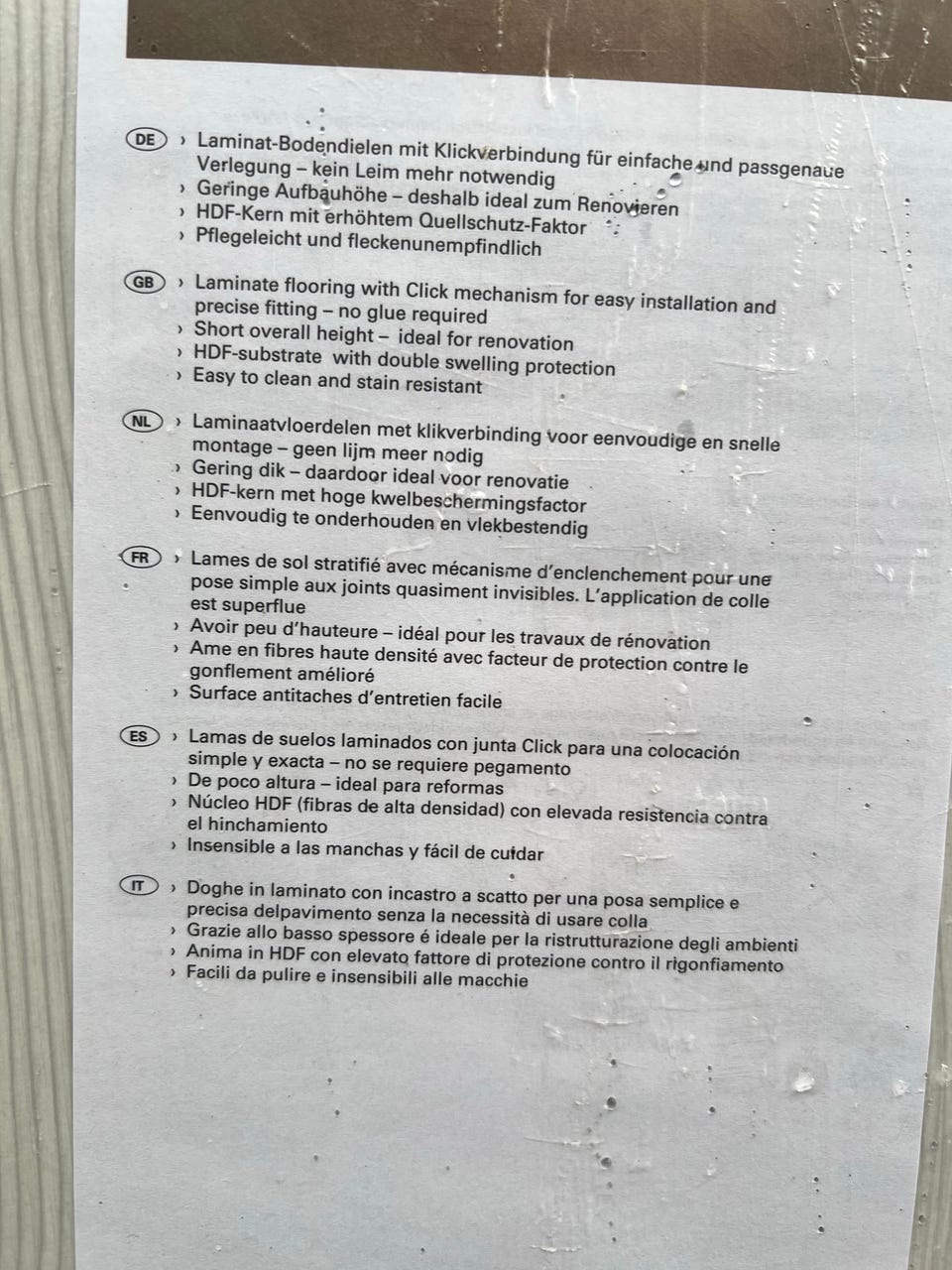 DE › Laminat-Bodendielen mit Klickverbindung für einfache und passgenaue Verlegung – kein Leim mehr notwendig
› Geringe Aufbauhöhe – deshalb ideal zum Renovieren
› HDF-Kern mit erhöhtem Quellschutz-Faktor
› Pflegeleicht und fleckenunempfindlich

GB › Laminate flooring with Click mechanism for easy installation and precise fitting – no glue required
› Short overall height – ideal for renovation
› HDF-substrate with double swelling protection
› Easy to clean and stain resistant

NL › Laminaatvloerdelen met klikverbinding voor eenvoudige en snelle montage – geen lijm meer nodig
› Gering dik – daardoor ideal voor renovatie
› HDF-kern met hoge kwelbeschermingsfactor
› Eenvoudig te onderhouden en vlekbestendig

FR › Lames de sol stratifié avec mécanisme d'enclenchement pour une pose simple aux joints quasiment invisibles. L'application de colle est superflue
› Avoir peu d'hauteure – idéal pour les travaux de rénovation
› Ame en fibres haute densité avec facteur de protection contre le gonflement amélioré
› Surface antitaches d'entretien facile

ES › Lamas de suelos laminados con junta Click para una colocación simple y exacta – no se requiere pegamento
› De poco altura – ideal para reformas
› Núcleo HDF (fibras de alta densidad) con elevada resistencia contra el hinchamiento
› Insensible a las manchas y fácil de cuidar

IT › Doghe in laminato con incastro a scatto per una posa semplice e precisa delpavimento senza la necessità di usare colla
› Grazie allo basso spessore é ideale per la ristrutturazione degli ambienti
› Anima in HDF con elevato fattore di protezione contro il rigonfiamento
› Facili da pulire e insensibili alle macchie